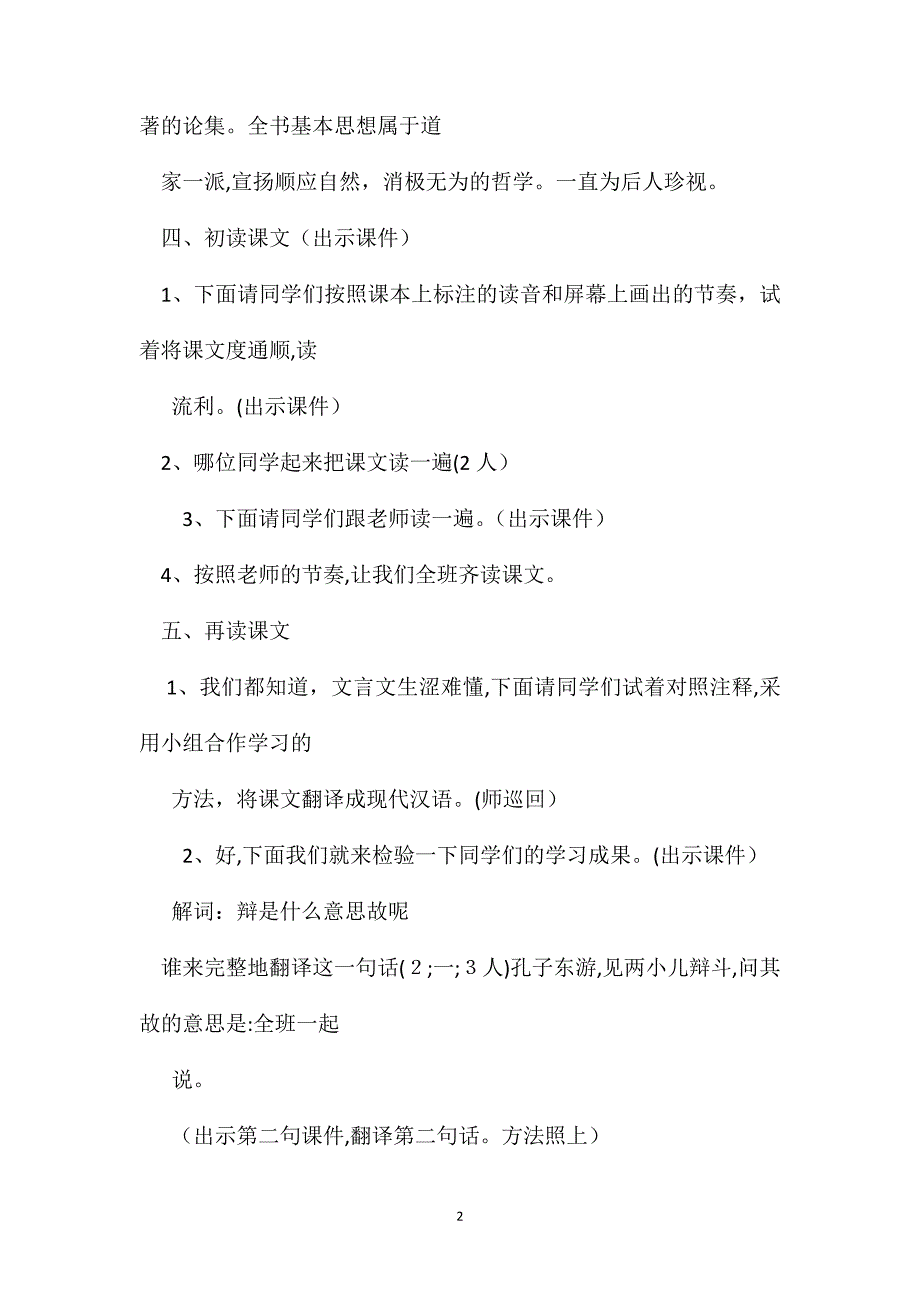 著的论集。全书基本思想属于道

家一派,宣扬顺应自然，消极无为的哲学。一直为后人珍视。

四、初读课文（出示课件）

1、下面请同学们按照课本上标注的读音和屏幕上画出的节奏，试着将课文度通顺,读

流利。(出示课件）

2、哪位同学起来把课文读一遍(2 人）

3、下面请同学们跟老师读一遍。(出示课件）

4、按照老师的节奏,让我们全班齐读课文。

五、再读课文

1、我们都知道，文言文生涩难懂,下面请同学们试着对照注释,采用小组合作学习的

方法，将课文翻译成现代汉语。(师巡回）

2、好,下面我们就来检验一下同学们的学习成果。(出示课件）

解词：辩是什么意思故呢

谁来完整地翻译这一句话( 2 ;一; 3 人)孔子东游,见两小儿辩斗,问其故的意思是:全班一起

说。

（出示第二句课件,翻译第二句话。方法照上）

2